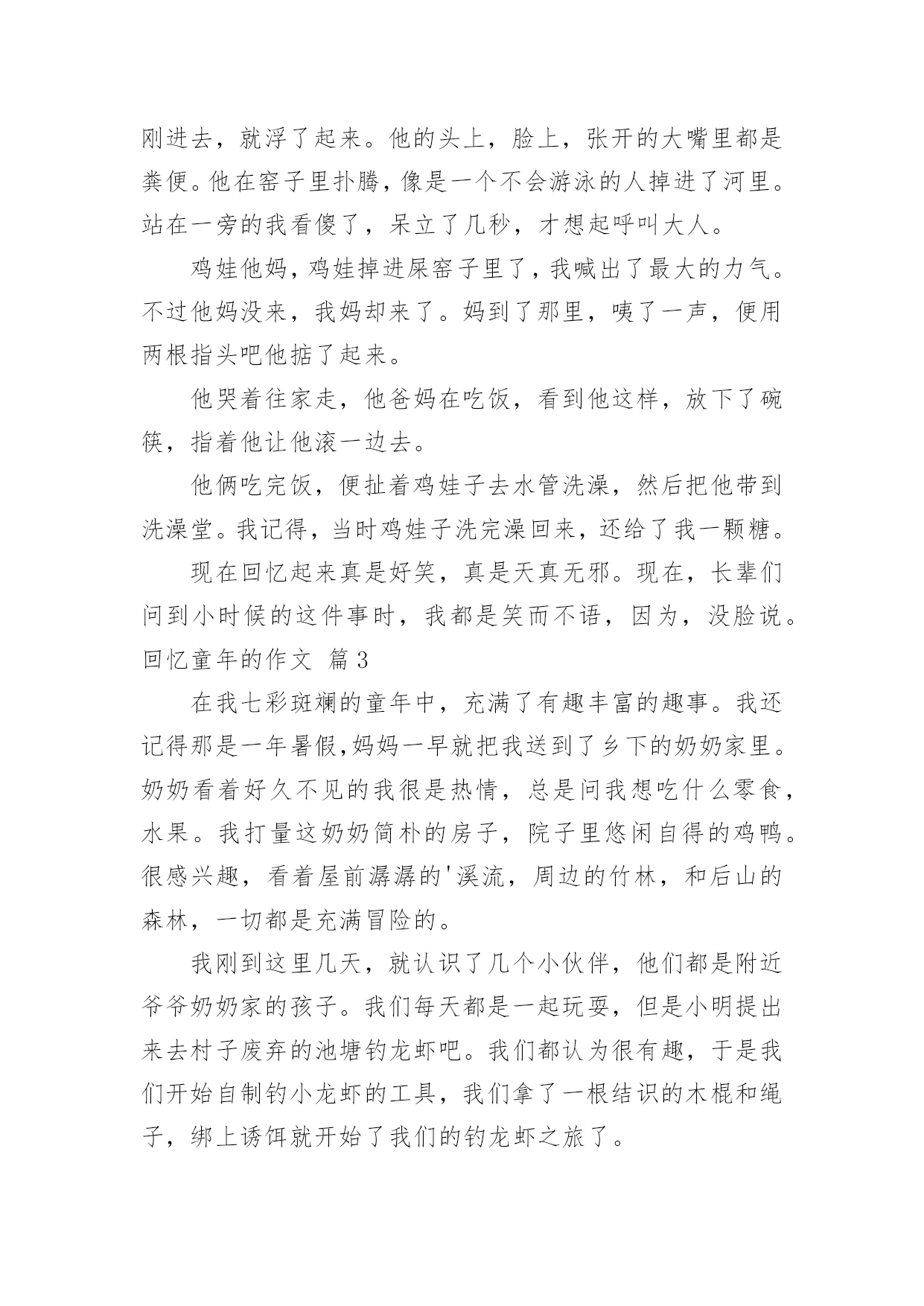 刚进去，就浮了起来。他的头上，脸上，张开的大嘴里都是粪便。他在窑子里扑腾，像是一个不会游泳的人掉进了河里。站在一旁的我看傻了，呆立了几秒，才想起呼叫大人。

鸡娃他妈，鸡娃掉进屎窑子里了，我喊出了最大的力气。不过他妈没来，我妈却来了。妈到了那里，咦了一声，便用两根指头吧他掂了起来。

他哭着往家走，他爸妈在吃饭，看到他这样，放下了碗筷，指着他让他滚一边去。

他俩吃完饭，便扯着鸡娃子去水管洗澡，然后把他带到洗澡堂。我记得，当时鸡娃子洗完澡回来，还给了我一颗糖。

现在回忆起来真是好笑，真是天真无邪。现在，长辈们问到小时候的这件事时，我都是笑而不语，因为，没脸说。

回忆童年的作文 篇3

在我七彩斑斓的童年中，充满了有趣丰富的趣事。我还记得那是一年暑假,妈妈一早就把我送到了乡下的奶奶家里。奶奶看着好久不见的我很是热情，总是问我想吃什么零食，水果。我打量这奶奶简朴的房子，院子里悠闲自得的鸡鸭。很感兴趣，看着屋前潺潺的'溪流，周边的竹林，和后山的森林，一切都是充满冒险的。

我刚到这里几天，就认识了几个小伙伴，他们都是附近爷爷奶奶家的孩子。我们每天都是一起玩耍，但是小明提出来去村子废弃的池塘钓龙虾吧。我们都认为很有趣，于是我们开始自制钓小龙虾的工具，我们拿了一根结识的木棍和绳子，绑上诱饵就开始了我们的钓龙虾之旅了。